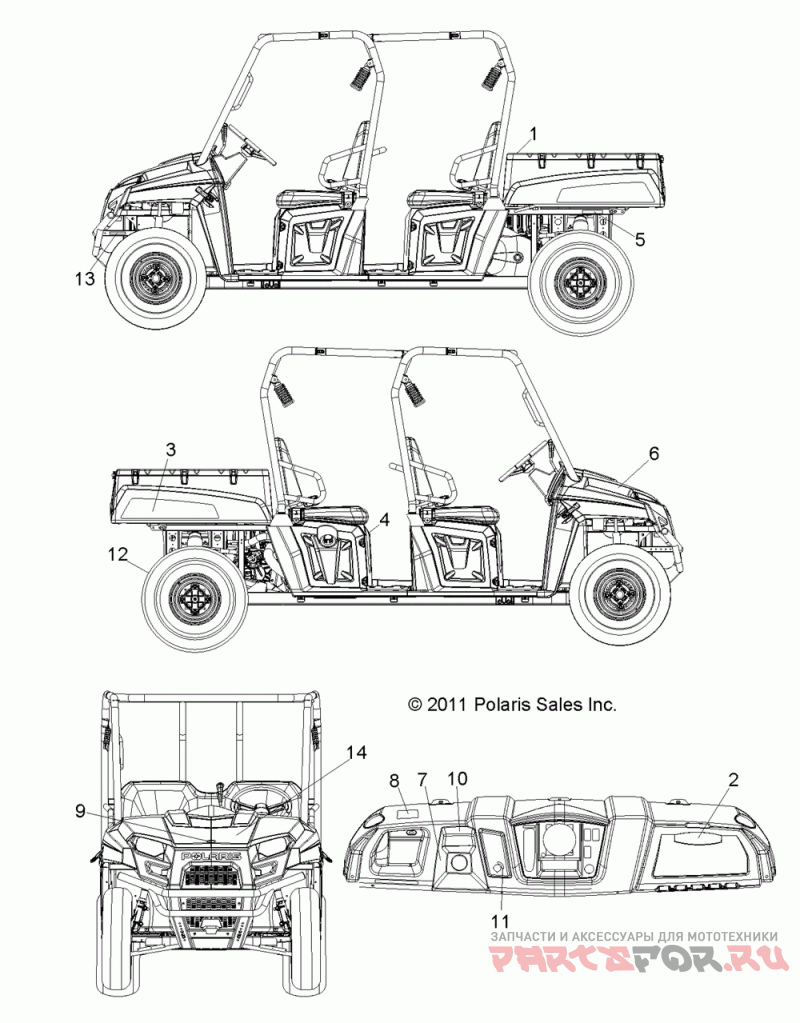 1
5
13
3
6
4
12
© 2011 Polaris Sales Inc.
14
9
POLARIS
8
7
10
2
11
ЗАПЧАСТИ И АКСЕССУАРЫ ДЛЯ МОТОТЕХНИКИ
PARTSFOR.RU